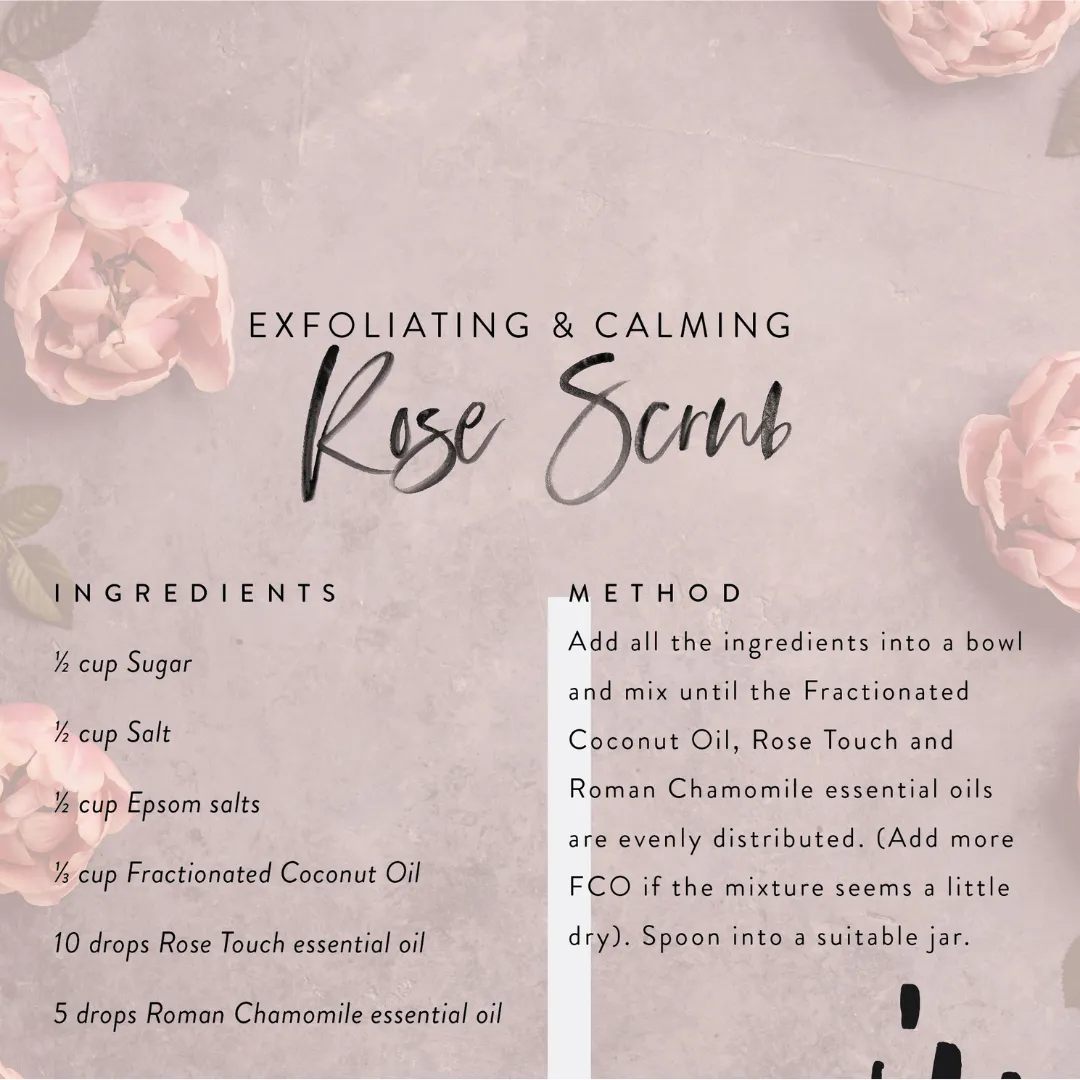 EXFOLIATING & CALMING
Rose Scrub

INGREDIENTS

½ cup Sugar

½ cup Salt

½ cup Epsom salts

⅓ cup Fractionated Coconut Oil

10 drops Rose Touch essential oil

5 drops Roman Chamomile essential oil

METHOD

Add all the ingredients into a bowl and mix until the Fractionated Coconut Oil, Rose Touch and Roman Chamomile essential oils are evenly distributed. (Add more FCO if the mixture seems a little dry). Spoon into a suitable jar.